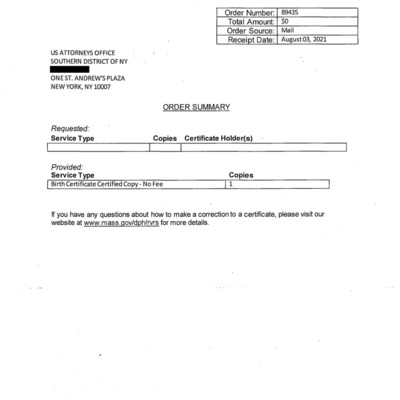 | Order Number: | 89435 |
|---|---|
| Total Amount: | $0 |
| Order Source: | Mail |
| Receipt Date: | August 03, 2021 |

US ATTORNEYS OFFICE
SOUTHERN DISTRICT OF NY
ONE ST. ANDREW'S PLAZA
NEW YORK, NY 10007

ORDER SUMMARY

Requested:

| Service Type | Copies | Certificate Holder(s) |
|---|---|---|
| | | |

Provided:

| Service Type | Copies |
|---|---|
| Birth Certificate Certified Copy - No Fee | 1 |

If you have any questions about how to make a correction to a certificate, please visit our website at www.mass.gov/dph/rvrs for more details.